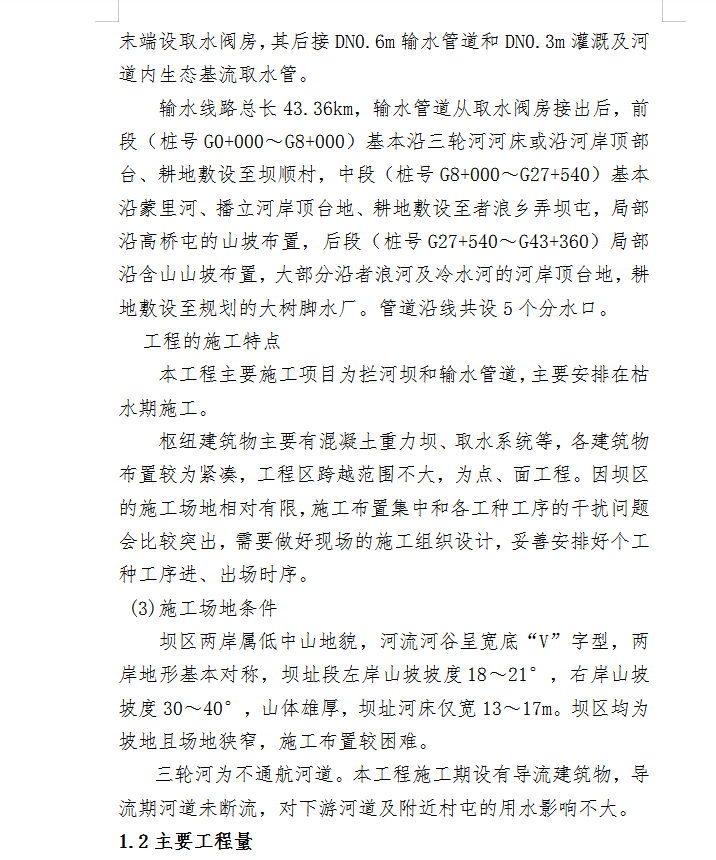 末端设取水阀房，其后接 DN0.6m 输水管道和 DN0.3m 灌溉及河道内生态基流取水管。

输水线路总长 43.36km，输水管道从取水阀房接出后，前段（桩号 G0+000～G8+000）基本沿三轮河河床或沿河岸顶部台、耕地敷设至坝顺村，中段（桩号 G8+000～G27+540）基本沿蒙里河、播立河岸顶台地、耕地敷设至者浪乡弄坝屯，局部沿高桥屯的山坡布置，后段（桩号 G27+540～G43+360）局部沿含山山坡布置，大部分沿者浪河及冷水河的河岸顶台地，耕地敷设至规划的大树脚水厂。管道沿线共设 5 个分水口。

工程的施工特点

本工程主要施工项目为拦河坝和输水管道，主要安排在枯水期施工。

枢纽建筑物主要有混凝土重力坝、取水系统等，各建筑物布置较为紧凑，工程区跨越范围不大，为点、面工程。因坝区的施工场地相对有限，施工布置集中和各工种工序的干扰问题会比较突出，需要做好现场的施工组织设计，妥善安排好个工种工序进、出场时序。

(3)施工场地条件

坝区两岸属低中山地貌，河流河谷呈宽底“V”字型，两岸地形基本对称，坝址段左岸山坡坡度 18～21°，右岸山坡坡度 30～40°，山体雄厚，坝址河床仅宽 13～17m。坝区均为坡地且场地狭窄，施工布置较困难。

三轮河为不通航河道。本工程施工期设有导流建筑物，导流期河道未断流，对下游河道及附近村屯的用水影响不大。

1.2 主要工程量